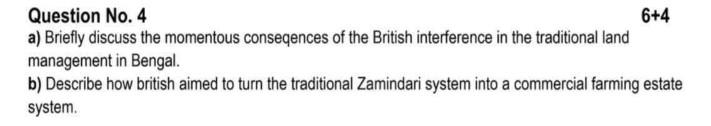 Question No. 4 6+4

a) Briefly discuss the momentous conseqences of the British interference in the traditional land management in Bengal.

b) Describe how british aimed to turn the traditional Zamindari system into a commercial farming estate system.